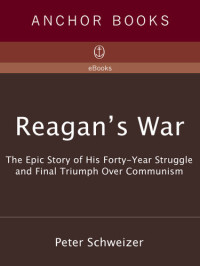 ANCHOR BOOKS

eBooks

Reagan's War

The Epic Story of His Forty-Year Struggle and Final Triumph Over Communism

Peter Schweizer